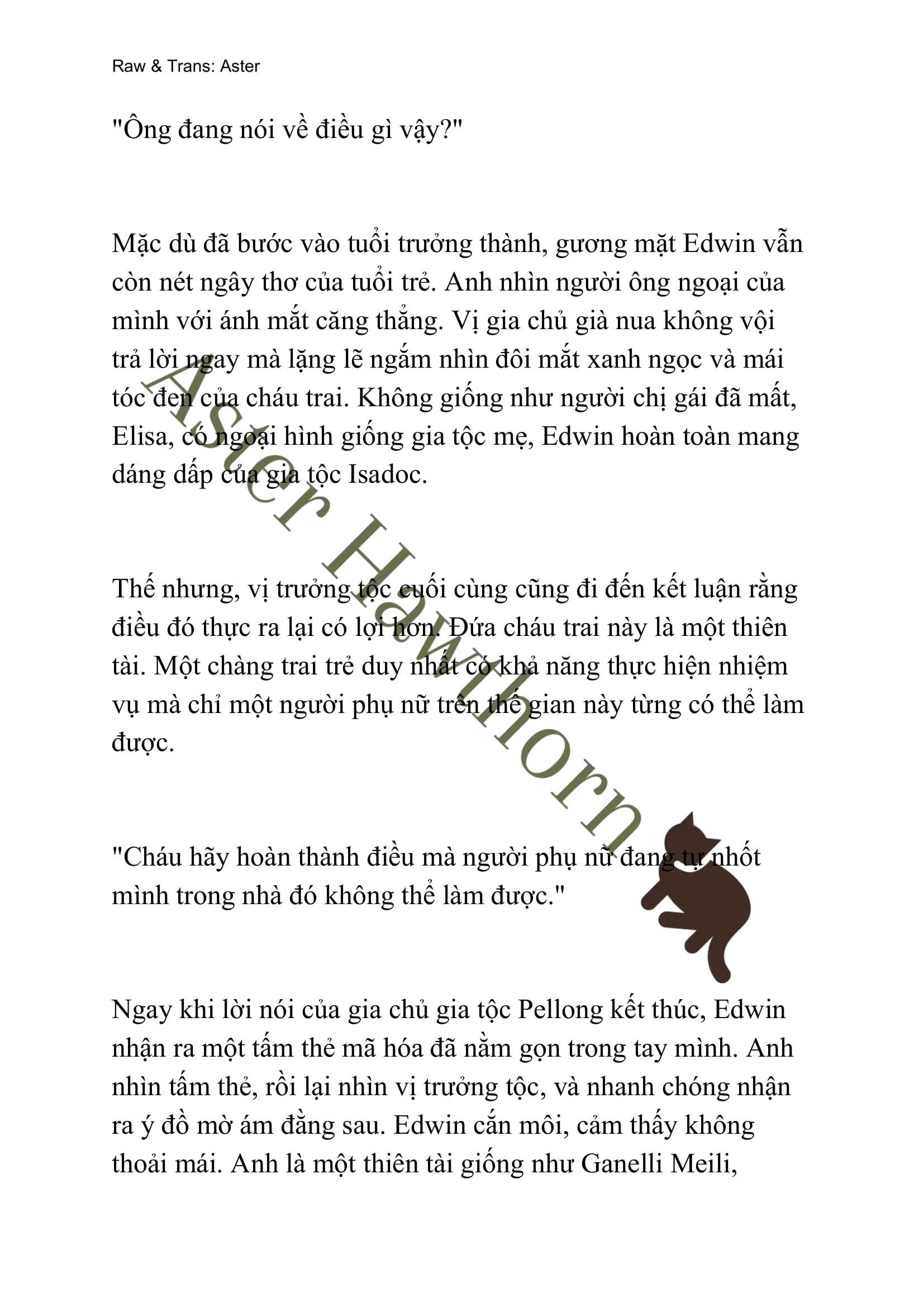 Raw & Trans: Aster

"Ông đang nói về điều gì vậy?"

Mặc dù đã bước vào tuổi trưởng thành, gương mặt Edwin vẫn còn nét ngây thơ của tuổi trẻ. Anh nhìn người ông ngoại của mình với ánh mắt căng thẳng. Vị gia chủ già nua không vội trả lời ngay mà lặng lẽ ngắm nhìn đôi mắt xanh ngọc và mái tóc đen của cháu trai. Không giống như người chị gái đã mất, Elisa, có ngoại hình giống gia tộc mẹ, Edwin hoàn toàn mang dáng dấp của gia tộc Isadoc.

Thế nhưng, vị trưởng tộc cuối cùng cũng đi đến kết luận rằng điều đó thực ra lại có lợi hơn. Đứa cháu trai này là một thiên tài. Một chàng trai trẻ duy nhất có khả năng thực hiện nhiệm vụ mà chỉ một người phụ nữ trên thế gian này từng có thể làm được.

"Cháu hãy hoàn thành điều mà người phụ nữ đang tự nhốt mình trong nhà đó không thể làm được."

Ngay khi lời nói của gia chủ gia tộc Pellong kết thúc, Edwin nhận ra một tấm thẻ mã hóa đã nằm gọn trong tay mình. Anh nhìn tấm thẻ, rồi lại nhìn vị trưởng tộc, và nhanh chóng nhận ra ý đồ mờ ám đằng sau. Edwin cắn môi, cảm thấy không thoải mái. Anh là một thiên tài giống như Ganelli Meili,

Aster Hawthorn